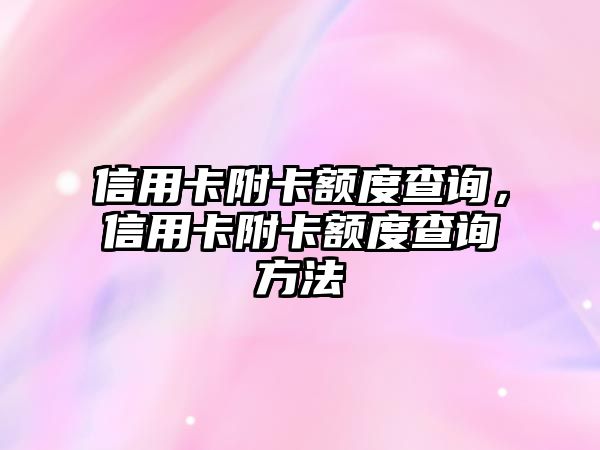 信用卡附卡额度查询，信用卡附卡额度查询方法